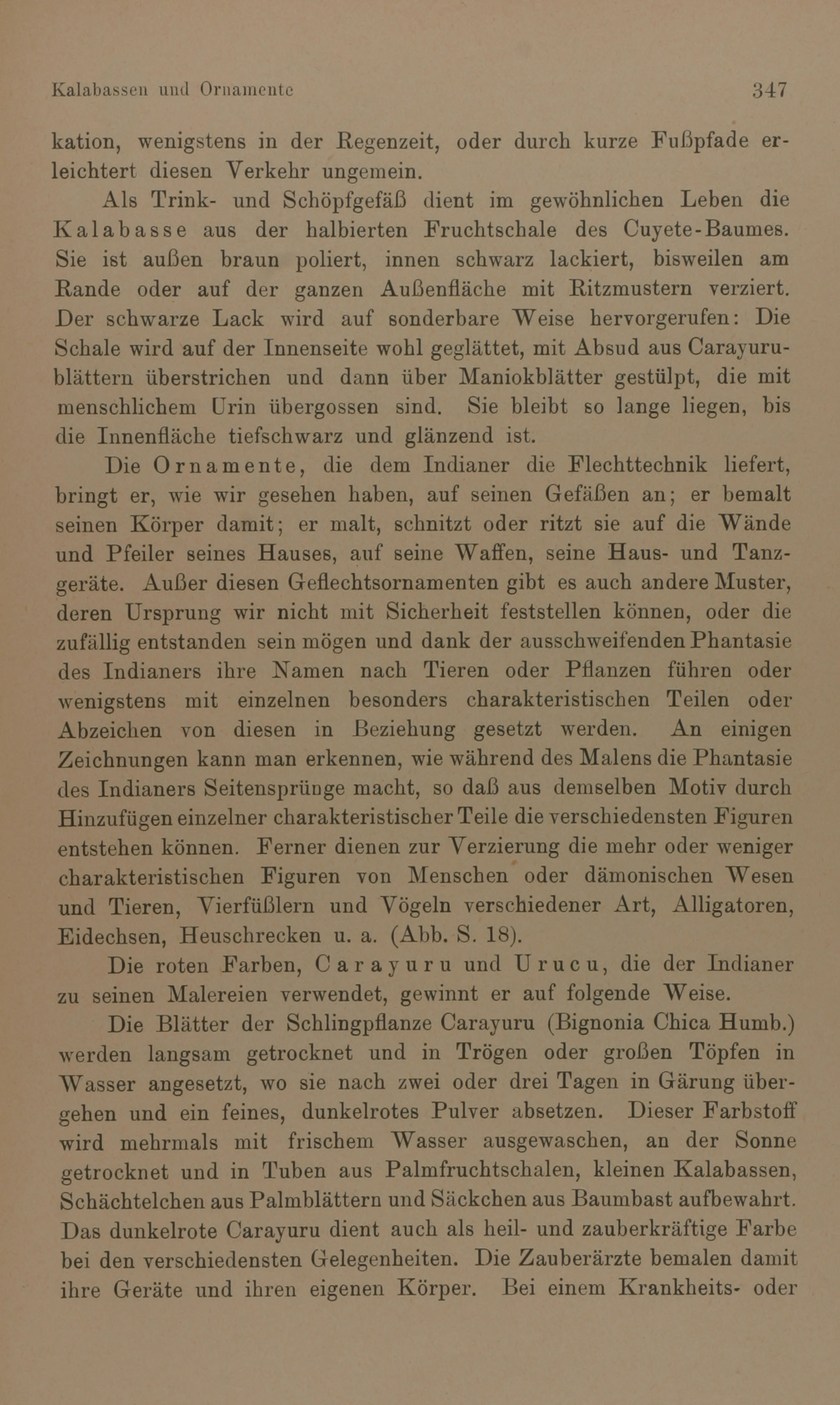 Kalabassen und Ornamente 347

kation, wenigstens in der Regenzeit, oder durch kurze Fußpfade erleichtert diesen Verkehr ungemein.

Als Trink- und Schöpfgefäß dient im gewöhnlichen Leben die Kalabasse aus der halbierten Fruchtschale des Cuyete-Baumes. Sie ist außen braun poliert, innen schwarz lackiert, bisweilen am Rande oder auf der ganzen Außenfläche mit Ritzmustern verziert. Der schwarze Lack wird auf sonderbare Weise hervorgerufen: Die Schale wird auf der Innenseite wohl geglättet, mit Absud aus Carayurublättern überstrichen und dann über Maniokblätter gestülpt, die mit menschlichem Urin übergossen sind. Sie bleibt so lange liegen, bis die Innenfläche tiefschwarz und glänzend ist.

Die Ornamente, die dem Indianer die Flechttechnik liefert, bringt er, wie wir gesehen haben, auf seinen Gefäßen an; er bemalt seinen Körper damit; er malt, schnitzt oder ritzt sie auf die Wände und Pfeiler seines Hauses, auf seine Waffen, seine Haus- und Tanzgeräte. Außer diesen Geflechtsornamenten gibt es auch andere Muster, deren Ursprung wir nicht mit Sicherheit feststellen können, oder die zufällig entstanden sein mögen und dank der ausschweifenden Phantasie des Indianers ihre Namen nach Tieren oder Pflanzen führen oder wenigstens mit einzelnen besonders charakteristischen Teilen oder Abzeichen von diesen in Beziehung gesetzt werden. An einigen Zeichnungen kann man erkennen, wie während des Malens die Phantasie des Indianers Seitensprünge macht, so daß aus demselben Motiv durch Hinzufügen einzelner charakteristischer Teile die verschiedensten Figuren entstehen können. Ferner dienen zur Verzierung die mehr oder weniger charakteristischen Figuren von Menschen oder dämonischen Wesen und Tieren, Vierfüßlern und Vögeln verschiedener Art, Alligatoren, Eidechsen, Heuschrecken u. a. (Abb. S. 18).

Die roten Farben, Carayuru und Urucu, die der Indianer zu seinen Malereien verwendet, gewinnt er auf folgende Weise.

Die Blätter der Schlingpflanze Carayuru (Bignonia Chica Humb.) werden langsam getrocknet und in Trögen oder großen Töpfen in Wasser angesetzt, wo sie nach zwei oder drei Tagen in Gärung übergehen und ein feines, dunkelrotes Pulver absetzen. Dieser Farbstoff wird mehrmals mit frischem Wasser ausgewaschen, an der Sonne getrocknet und in Tuben aus Palmfruchtschalen, kleinen Kalabassen, Schächtelchen aus Palmblättern und Säckchen aus Baumbast aufbewahrt. Das dunkelrote Carayuru dient auch als heil- und zauberkräftige Farbe bei den verschiedensten Gelegenheiten. Die Zauberärzte bemalen damit ihre Geräte und ihren eigenen Körper. Bei einem Krankheits- oder